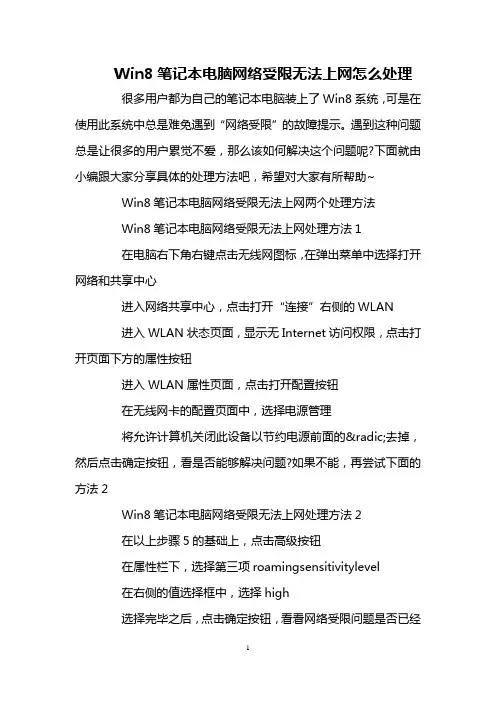 Win8 笔记本电脑网络受限无法上网怎么处理

很多用户都为自己的笔记本电脑装上了 Win8 系统，可是在使用此系统中总是难免遇到“网络受限”的故障提示。遇到这种问题总是让很多的用户累觉不爱，那么该如何解决这个问题呢?下面就由小编跟大家分享具体的处理方法吧，希望对大家有所帮助~

Win8 笔记本电脑网络受限无法上网两个处理方法

Win8 笔记本电脑网络受限无法上网处理方法 1

在电脑右下角右键点击无线网图标，在弹出菜单中选择打开网络和共享中心

进入网络共享中心，点击打开“连接”右侧的 WLAN

进入 WLAN 状态页面，显示无 Internet 访问权限，点击打开页面下方的属性按钮

进入 WLAN 属性页面，点击打开配置按钮

在无线网卡的配置页面中，选择电源管理

将允许计算机关闭此设备以节约电源前面的&radic;去掉，然后点击确定按钮，看是否能够解决问题?如果不能，再尝试下面的方法 2

Win8 笔记本电脑网络受限无法上网处理方法 2

在以上步骤 5 的基础上，点击高级按钮

在属性栏下，选择第三项 roamingsensitivitylevel

在右侧的值选择框中，选择 high

选择完毕之后，点击确定按钮，看看网络受限问题是否已经

1